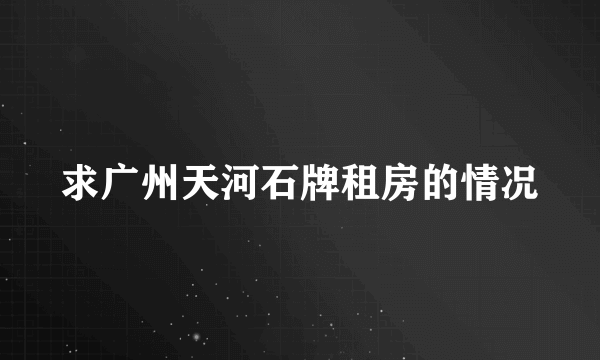 求广州天河石牌租房的情况